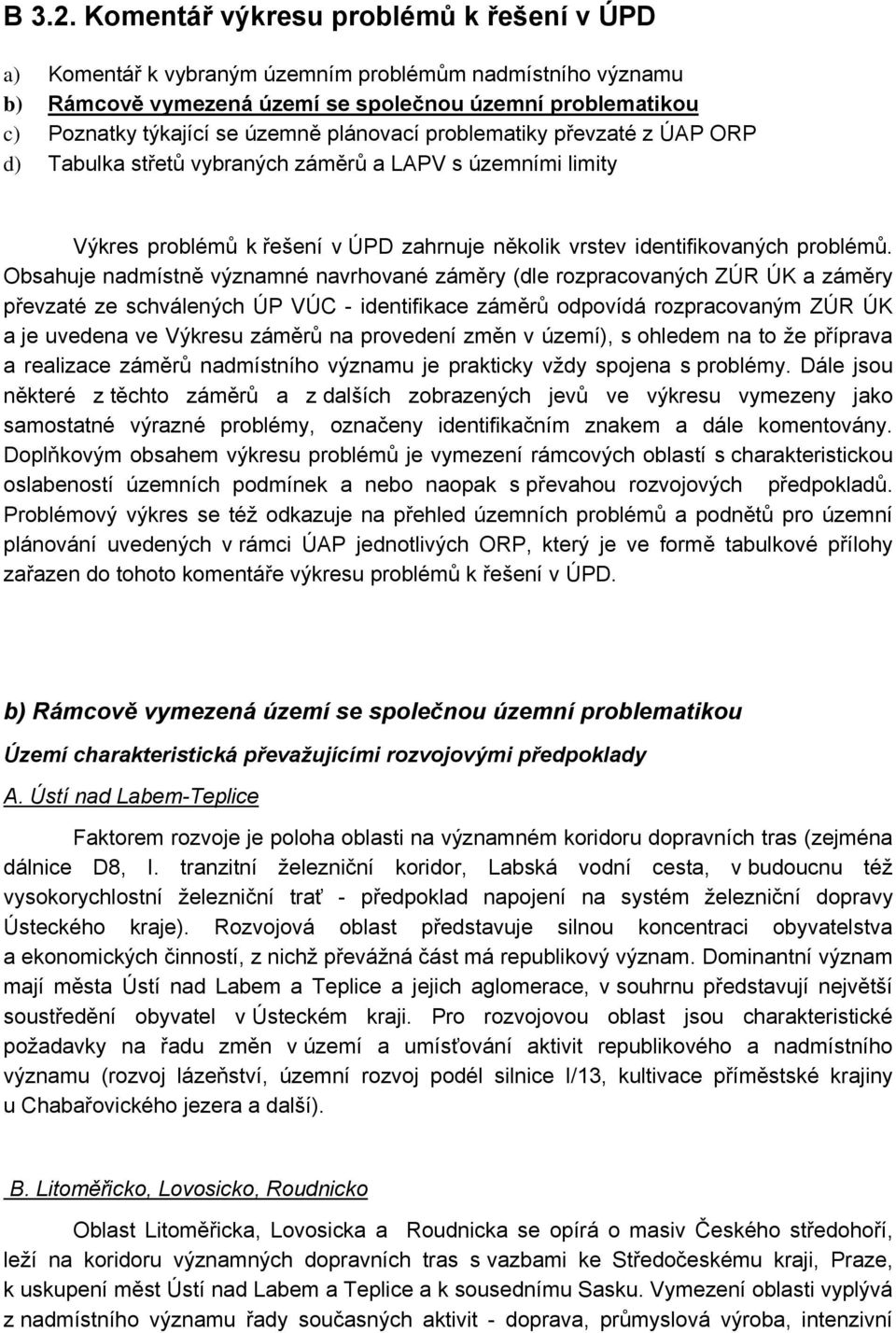 B 3.2. Komentář výkresu problémů k řešení v ÚPD

a) Komentář k vybraným územním problémům nadmístního významu
b) Rámcově vymezená území se společnou územní problematikou
c) Poznatky týkající se územně plánovací problematiky převzaté z ÚAP ORP
d) Tabulka střetů vybraných záměrů a LAPV s územními limity

Výkres problémů k řešení v ÚPD zahrnuje několik vrstev identifikovaných problémů. Obsahuje nadmístně významné navrhované záměry (dle rozpracovaných ZÚR ÚK a záměry převzaté ze schválených ÚP VÚC - identifikace záměrů odpovídá rozpracovaným ZÚR ÚK a je uvedena ve Výkresu záměrů na provedení změn v území), s ohledem na to že příprava a realizace záměrů nadmístního významu je prakticky vždy spojena s problémy. Dále jsou některé z těchto záměrů a z dalších zobrazených jevů ve výkresu vymezeny jako samostatné výrazné problémy, označeny identifikačním znakem a dále komentovány. Doplňkovým obsahem výkresu problémů je vymezení rámcových oblastí s charakteristickou oslabeností územních podmínek a nebo naopak s převahou rozvojových předpokladů. Problémový výkres se též odkazuje na přehled územních problémů a podnětů pro územní plánování uvedených v rámci ÚAP jednotlivých ORP, který je ve formě tabulkové přílohy zařazen do tohoto komentáře výkresu problémů k řešení v ÚPD.

b) Rámcově vymezená území se společnou územní problematikou

Území charakteristická převažujícími rozvojovými předpoklady

A. Ústí nad Labem-Teplice

Faktorem rozvoje je poloha oblasti na významném koridoru dopravních tras (zejména dálnice D8, I. tranzitní železniční koridor, Labská vodní cesta, v budoucnu též vysokorychlostní železniční trať - předpoklad napojení na systém železniční dopravy Ústeckého kraje). Rozvojová oblast představuje silnou koncentraci obyvatelstva a ekonomických činností, z nichž převážná část má republikový význam. Dominantní význam mají města Ústí nad Labem a Teplice a jejich aglomerace, v souhrnu představují největší soustředění obyvatel v Ústeckém kraji. Pro rozvojovou oblast jsou charakteristické požadavky na řadu změn v území a umísťování aktivit republikového a nadmístního významu (rozvoj lázeňství, územní rozvoj podél silnice I/13, kultivace příměstské krajiny u Chabařovického jezera a další).

B. Litoměřicko, Lovosicko, Roudnicko

Oblast Litoměřicka, Lovosicka a Roudnicka se opírá o masiv Českého středohoří, leží na koridoru významných dopravních tras s vazbami ke Středočeskému kraji, Praze, k uskupení měst Ústí nad Labem a Teplice a k sousednímu Sasku. Vymezení oblasti vyplývá z nadmístního významu řady současných aktivit - doprava, průmyslová výroba, intenzivní